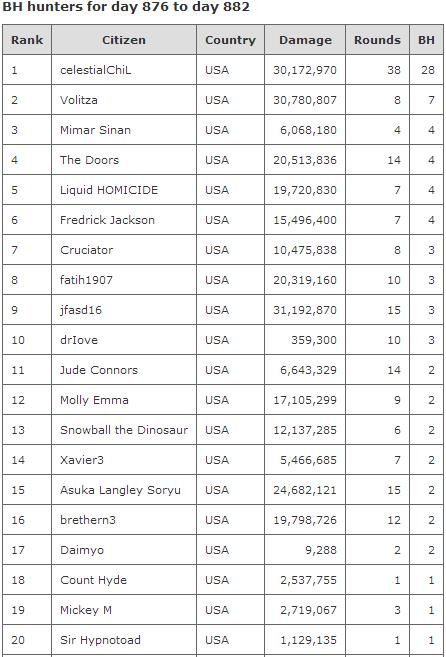 BH hunters for day 876 to day 882

| Rank | Citizen | Country | Damage | Rounds | BH |
|---|---|---|---|---|---|
| 1 | celestialChiL | USA | 30,172,970 | 38 | 28 |
| 2 | Volitza | USA | 30,780,807 | 8 | 7 |
| 3 | Mimar Sinan | USA | 6,068,180 | 4 | 4 |
| 4 | The Doors | USA | 20,513,836 | 14 | 4 |
| 5 | Liquid HOMICIDE | USA | 19,720,830 | 7 | 4 |
| 6 | Fredrick Jackson | USA | 15,496,400 | 7 | 4 |
| 7 | Cruciator | USA | 10,475,838 | 8 | 3 |
| 8 | fatih1907 | USA | 20,319,160 | 10 | 3 |
| 9 | jfasd16 | USA | 31,192,870 | 15 | 3 |
| 10 | drIove | USA | 359,300 | 10 | 3 |
| 11 | Jude Connors | USA | 6,643,329 | 14 | 2 |
| 12 | Molly Emma | USA | 17,105,299 | 9 | 2 |
| 13 | Snowball the Dinosaur | USA | 12,137,285 | 6 | 2 |
| 14 | Xavier3 | USA | 5,466,685 | 7 | 2 |
| 15 | Asuka Langley Soryu | USA | 24,682,121 | 15 | 2 |
| 16 | brethern3 | USA | 19,798,726 | 12 | 2 |
| 17 | Daimyo | USA | 9,288 | 2 | 2 |
| 18 | Count Hyde | USA | 2,537,755 | 1 | 1 |
| 19 | Mickey M | USA | 2,719,067 | 3 | 1 |
| 20 | Sir Hypnotoad | USA | 1,129,135 | 1 | 1 |